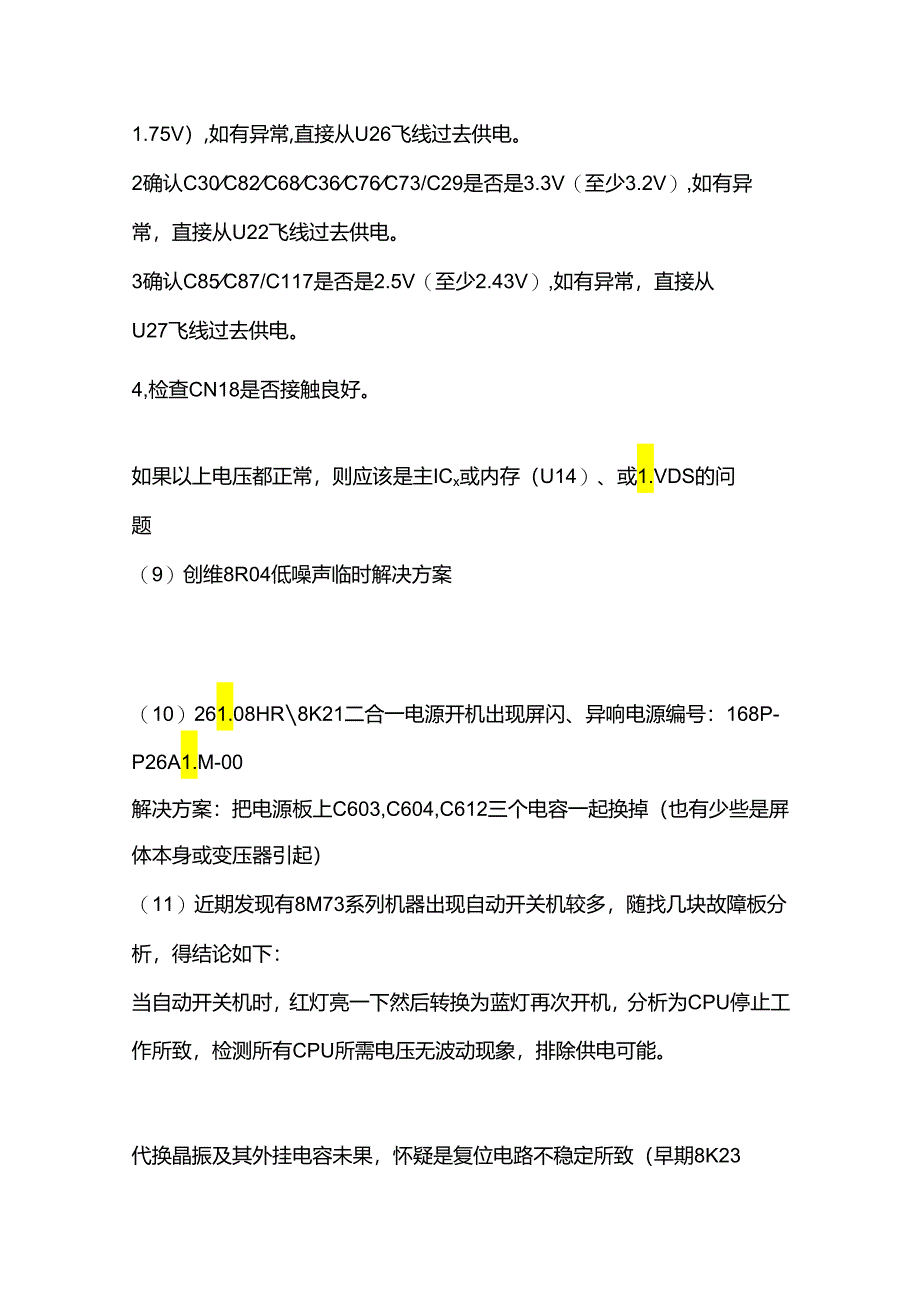 1.75V），如有异常，直接从U26飞线过去供电。

2确认C30/C82/C68/C36/C76/C73/C29是否是3.3V（至少3.2V），如有异常，直接从U22飞线过去供电。

3确认C85/C87/C117是否是2.5V（至少2.43V），如有异常，直接从U27飞线过去供电。

4,检查CN18是否接触良好。

如果以上电压都正常，则应该是主IC$_x$或内存（U14）、或1.VDS的问题

（9）创维8R04低噪声临时解决方案

（10）261.08HR\8K21二合一电源开机出现屏闪、异响电源编号：168P-P26A1.M-00

解决方案：把电源板上C603,C604,C612三个电容一起换掉（也有少些是屏体本身或变压器引起）

（11）近期发现有8M73系列机器出现自动开关机较多，随找几块故障板分析，得结论如下：

当自动开关机时，红灯亮一下然后转换为蓝灯再次开机，分析为CPU停止工作所致，检测所有CPU所需电压无波动现象，排除供电可能。

代换晶振及其外挂电容未果，怀疑是复位电路不稳定所致（早期8K23